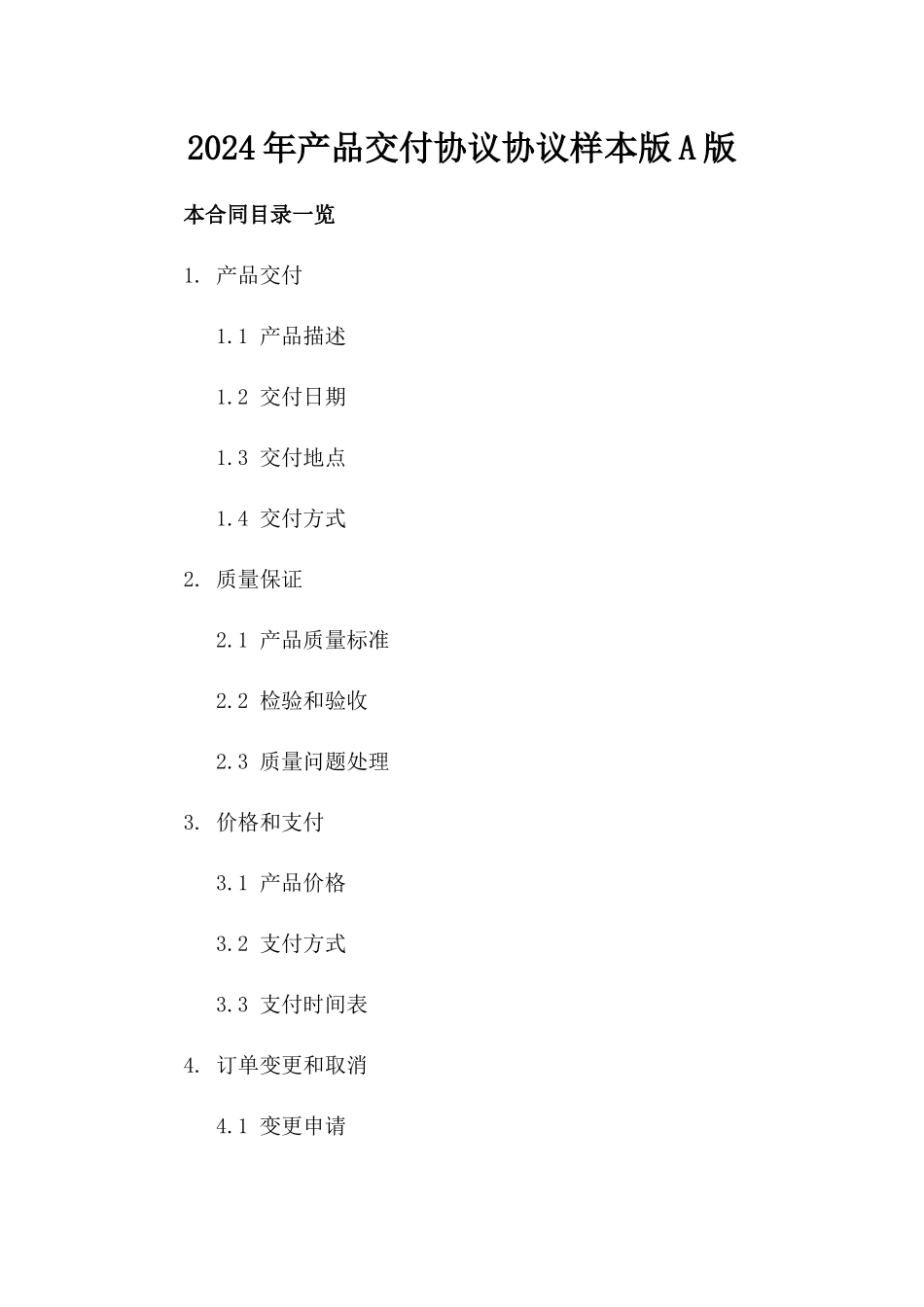 2024年产品交付协议协议样本版A版

本合同目录一览

1. 产品交付

1.1 产品描述

1.2 交付日期

1.3 交付地点

1.4 交付方式

2. 质量保证

2.1 产品质量标准

2.2 检验和验收

2.3 质量问题处理

3. 价格和支付

3.1 产品价格

3.2 支付方式

3.3 支付时间表

4. 订单变更和取消

4.1 变更申请